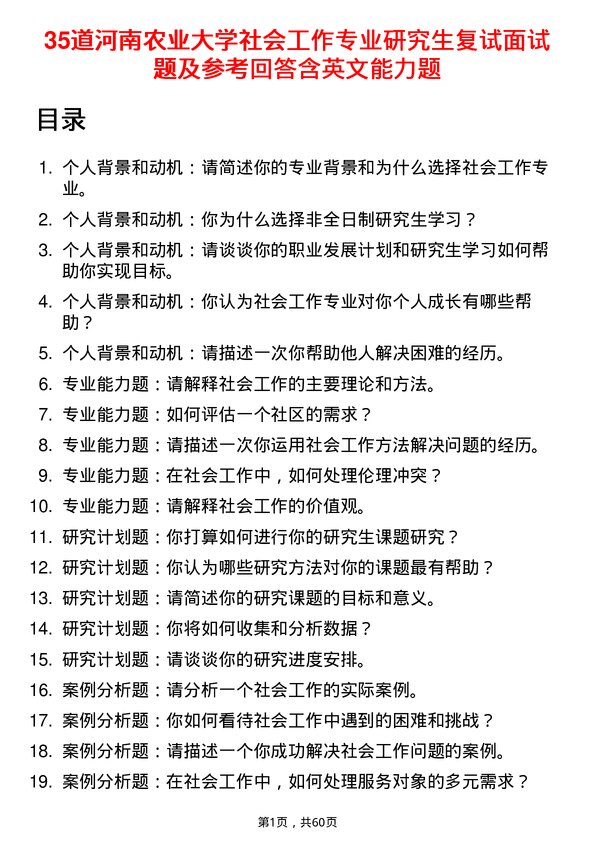 35道河南农业大学社会工作专业研究生复试面试题及参考回答含英文能力题

目录

1. 个人背景和动机：请简述你的专业背景和为什么选择社会工作专业。
2. 个人背景和动机：你为什么选择非全日制研究生学习？
3. 个人背景和动机：请谈谈你的职业发展计划和研究生学习如何帮助你实现目标。
4. 个人背景和动机：你认为社会工作专业对你个人成长有哪些帮助？
5. 个人背景和动机：请描述一次你帮助他人解决困难的经历。
6. 专业能力题：请解释社会工作的主要理论和方法。
7. 专业能力题：如何评估一个社区的需求？
8. 专业能力题：请描述一次你运用社会工作方法解决问题的经历。
9. 专业能力题：在社会工作中，如何处理伦理冲突？
10. 专业能力题：请解释社会工作的价值观。
11. 研究计划题：你打算如何进行你的研究生课题研究？
12. 研究计划题：你认为哪些研究方法对你的课题最有帮助？
13. 研究计划题：请简述你的研究课题的目标和意义。
14. 研究计划题：你将如何收集和分析数据？
15. 研究计划题：请谈谈你的研究进度安排。
16. 案例分析题：请分析一个社会工作的实际案例。
17. 案例分析题：你如何看待社会工作中遇到的困难和挑战？
18. 案例分析题：请描述一个你成功解决社会工作问题的案例。
19. 案例分析题：在社会工作中，如何处理服务对象的多元需求？

第1页，共60页